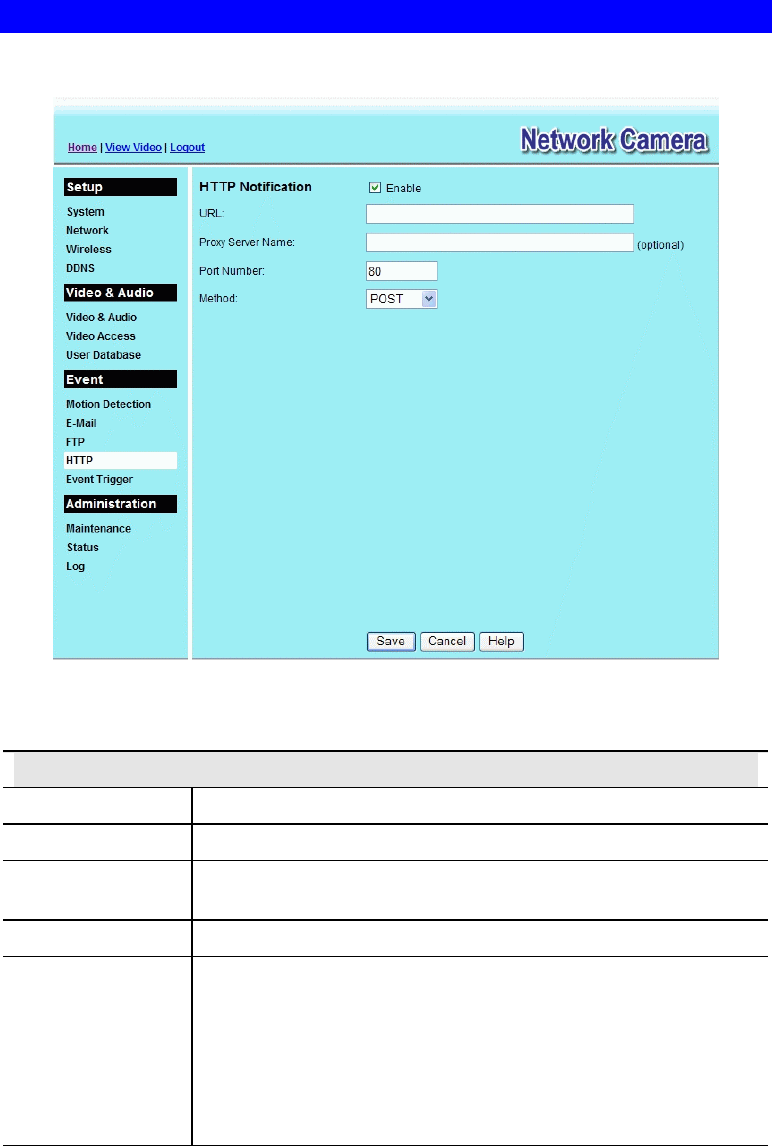 Home | View Video | Logout

Network Camera

Setup
System
Network
Wireless
DDNS

Video & Audio
Video & Audio
Video Access
User Database

Event
Motion Detection
E-Mail
FTP
HTTP
Event Trigger

Administration
Maintenance
Status
Log

HTTP Notification
Enable

URL:

Proxy Server Name: (optional)

Port Number: 80

Method: POST

Save Cancel Help